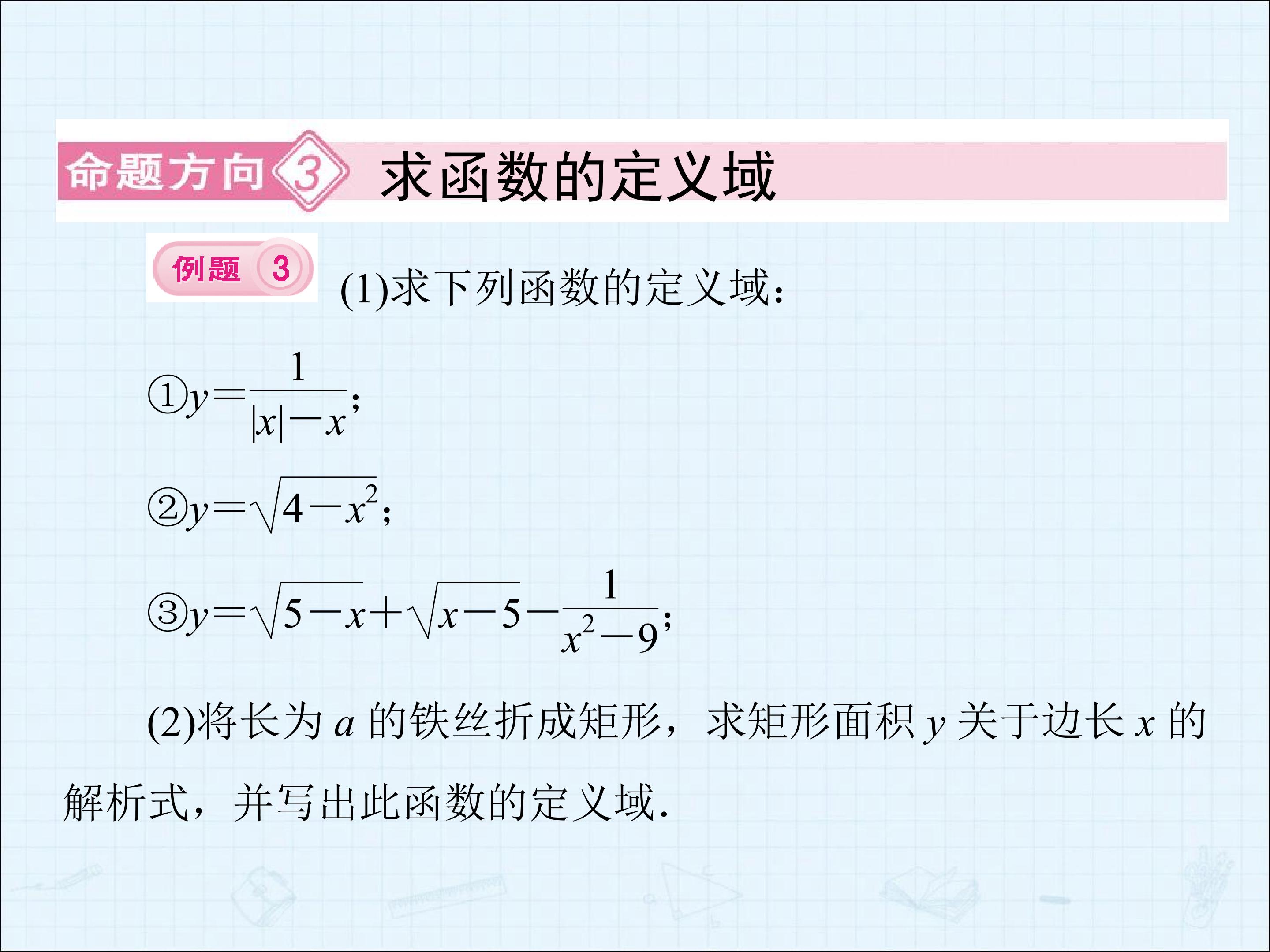 命题方向3 求函数的定义域

例题3 (1)求下列函数的定义域：

①$y=\frac{1}{|x|-x}$;

②$y=\sqrt{4-x^2}$;

③$y=\sqrt{5-x}+\sqrt{x-5}-\frac{1}{x^2-9}$;

(2)将长为$a$的铁丝折成矩形，求矩形面积$y$关于边长$x$的解析式，并写出此函数的定义域.